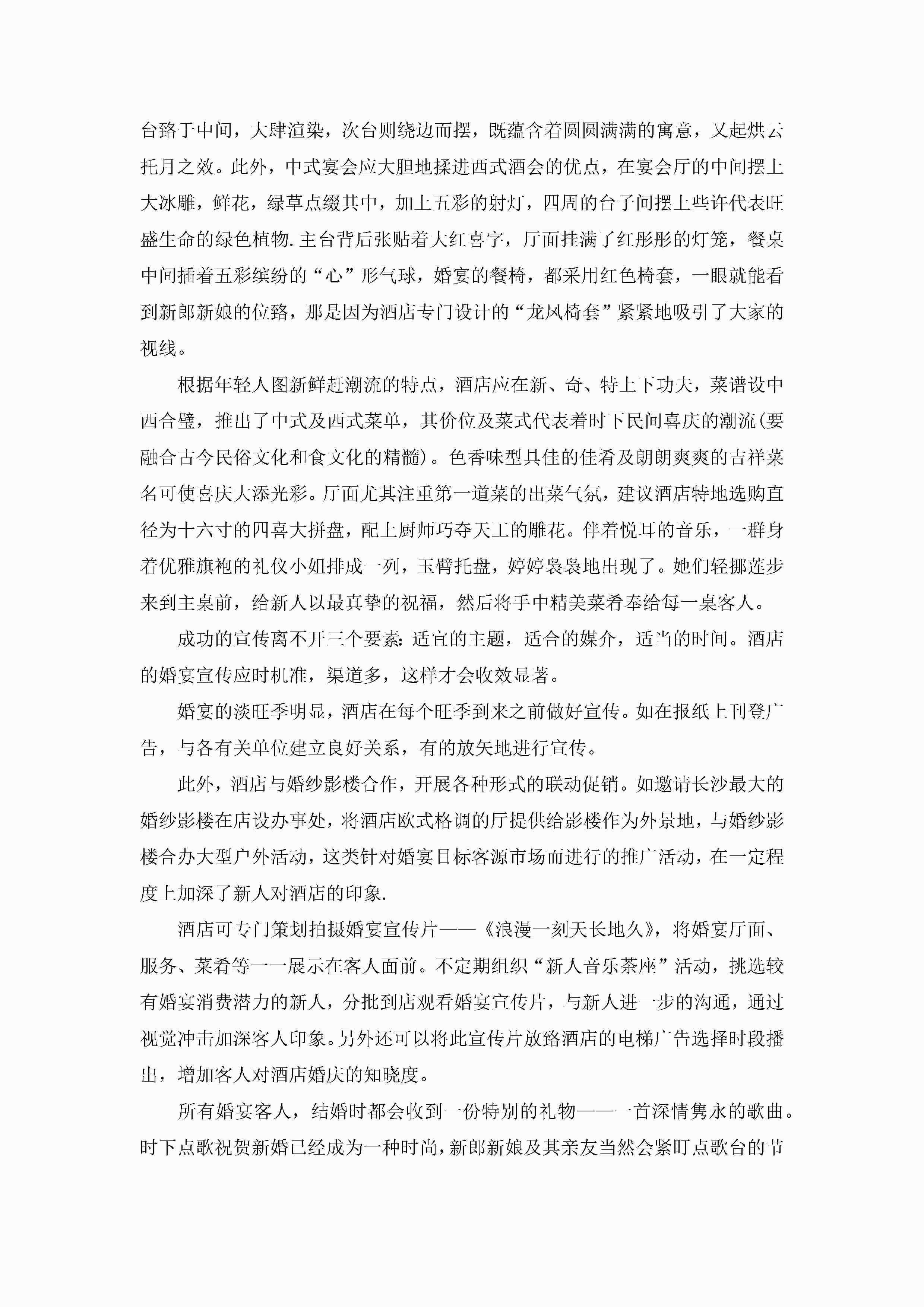 台臵于中间，大肆渲染，次台则绕边而摆，既蕴含着圆圆满满的寓意，又起烘云托月之效。此外，中式宴会应大胆地揉进西式酒会的优点，在宴会厅的中间摆上大冰雕，鲜花，绿草点缀其中，加上五彩的射灯，四周的台子间摆上些许代表旺盛生命的绿色植物.主台背后张贴着大红喜字，厅面挂满了红彤彤的灯笼，餐桌中间插着五彩缤纷的“心”形气球，婚宴的餐椅，都采用红色椅套，一眼就能看到新郎新娘的位臵，那是因为酒店专门设计的“龙凤椅套”紧紧地吸引了大家的视线。

根据年轻人图新鲜赶潮流的特点，酒店应在新、奇、特上下功夫，菜谱设中西合璧，推出了中式及西式菜单，其价位及菜式代表着时下民间喜庆的潮流(要融合古今民俗文化和食文化的精髓)。色香味型具佳的佳肴及朗朗爽爽的吉祥菜名可使喜庆大添光彩。厅面尤其注重第一道菜的出菜气氛，建议酒店特地选购直径为十六寸的四喜大拼盘，配上厨师巧夺天工的雕花。伴着悦耳的音乐，一群身着优雅旗袍的礼仪小姐排成一列，玉臂托盘，婷婷袅袅地出现了。她们轻挪莲步来到主桌前，给新人以最真挚的祝福，然后将手中精美菜肴奉给每一桌客人。

成功的宣传离不开三个要素:适宜的主题，适合的媒介，适当的时间。酒店的婚宴宣传应时机准，渠道多，这样才会收效显著。

婚宴的淡旺季明显，酒店在每个旺季到来之前做好宣传。如在报纸上刊登广告，与各有关单位建立良好关系，有的放矢地进行宣传。

此外，酒店与婚纱影楼合作，开展各种形式的联动促销。如邀请长沙最大的婚纱影楼在店设办事处，将酒店欧式格调的厅提供给影楼作为外景地，与婚纱影楼合办大型户外活动，这类针对婚宴目标客源市场而进行的推广活动，在一定程度上加深了新人对酒店的印象.

酒店可专门策划拍摄婚宴宣传片——《浪漫一刻天长地久》，将婚宴厅面、服务、菜肴等一一展示在客人面前。不定期组织“新人音乐茶座”活动，挑选较有婚宴消费潜力的新人，分批到店观看婚宴宣传片，与新人进一步的沟通，通过视觉冲击加深客人印象。另外还可以将此宣传片放臵酒店的电梯广告选择时段播出，增加客人对酒店婚庆的知晓度。

所有婚宴客人，结婚时都会收到一份特别的礼物——一首深情隽永的歌曲。时下点歌祝贺新婚已经成为一种时尚，新郎新娘及其亲友当然会紧盯点歌台的节